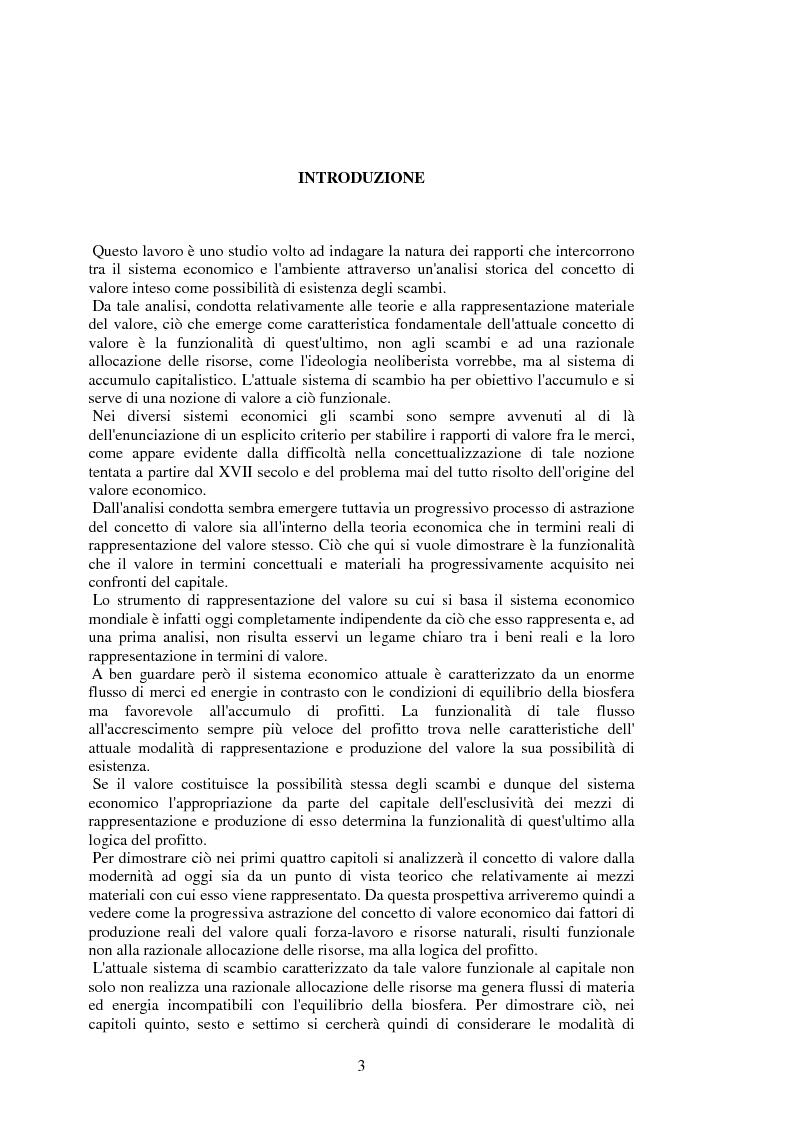 INTRODUZIONE

Questo lavoro è uno studio volto ad indagare la natura dei rapporti che intercorrono tra il sistema economico e l'ambiente attraverso un'analisi storica del concetto di valore inteso come possibilità di esistenza degli scambi.

Da tale analisi, condotta relativamente alle teorie e alla rappresentazione materiale del valore, ciò che emerge come caratteristica fondamentale dell'attuale concetto di valore è la funzionalità di quest'ultimo, non agli scambi e ad una razionale allocazione delle risorse, come l'ideologia neoliberista vorrebbe, ma al sistema di accumulo capitalistico. L'attuale sistema di scambio ha per obiettivo l'accumulo e si serve di una nozione di valore a ciò funzionale.

Nei diversi sistemi economici gli scambi sono sempre avvenuti al di là dell'enunciazione di un esplicito criterio per stabilire i rapporti di valore fra le merci, come appare evidente dalla difficoltà nella concettualizzazione di tale nozione tentata a partire dal XVII secolo e del problema mai del tutto risolto dell'origine del valore economico.

Dall'analisi condotta sembra emergere tuttavia un progressivo processo di astrazione del concetto di valore sia all'interno della teoria economica che in termini reali di rappresentazione del valore stesso. Ciò che qui si vuole dimostrare è la funzionalità che il valore in termini concettuali e materiali ha progressivamente acquisito nei confronti del capitale.

Lo strumento di rappresentazione del valore su cui si basa il sistema economico mondiale è infatti oggi completamente indipendente da ciò che esso rappresenta e, ad una prima analisi, non risulta esservi un legame chiaro tra i beni reali e la loro rappresentazione in termini di valore.

A ben guardare però il sistema economico attuale è caratterizzato da un enorme flusso di merci ed energie in contrasto con le condizioni di equilibrio della biosfera ma favorevole all'accumulo di profitti. La funzionalità di tale flusso all'accrescimento sempre più veloce del profitto trova nelle caratteristiche dell' attuale modalità di rappresentazione e produzione del valore la sua possibilità di esistenza.

Se il valore costituisce la possibilità stessa degli scambi e dunque del sistema economico l'appropriazione da parte del capitale dell'esclusività dei mezzi di rappresentazione e produzione di esso determina la funzionalità di quest'ultimo alla logica del profitto.

Per dimostrare ciò nei primi quattro capitoli si analizzerà il concetto di valore dalla modernità ad oggi sia da un punto di vista teorico che relativamente ai mezzi materiali con cui esso viene rappresentato. Da questa prospettiva arriveremo quindi a vedere come la progressiva astrazione del concetto di valore economico dai fattori di produzione reali del valore quali forza-lavoro e risorse naturali, risulti funzionale non alla razionale allocazione delle risorse, ma alla logica del profitto.

L'attuale sistema di scambio caratterizzato da tale valore funzionale al capitale non solo non realizza una razionale allocazione delle risorse ma genera flussi di materia ed energia incompatibili con l'equilibrio della biosfera. Per dimostrare ciò, nei capitoli quinto, sesto e settimo si cercherà quindi di considerare le modalità di

3